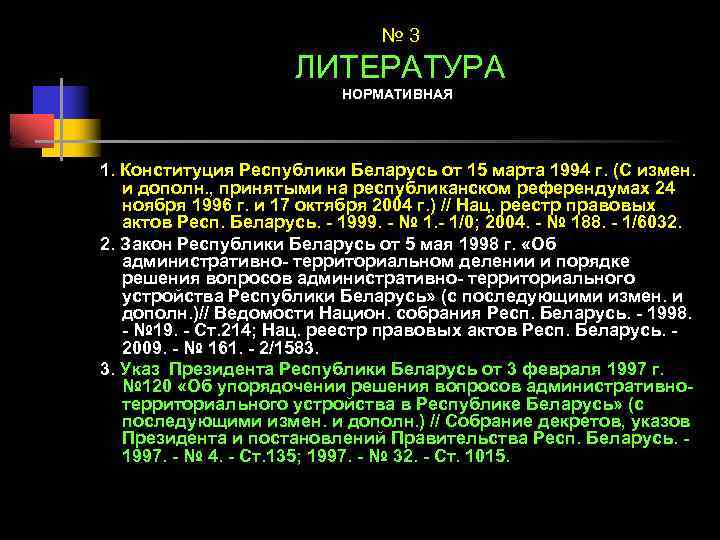 № 3
ЛИТЕРАТУРА
НОРМАТИВНАЯ

1. Конституция Республики Беларусь от 15 марта 1994 г. (С измен. и дополн., принятыми на республиканском референдумах 24 ноября 1996 г. и 17 октября 2004 г.) // Нац. реестр правовых актов Респ. Беларусь. - 1999. - № 1.- 1/0; 2004. - № 188. - 1/6032.

2. Закон Республики Беларусь от 5 мая 1998 г. «Об административно- территориальном делении и порядке решения вопросов административно- территориального устройства Республики Беларусь» (с последующими измен. и дополн.)// Ведомости Национ. собрания Респ. Беларусь. - 1998. - №19. - Ст.214; Нац. реестр правовых актов Респ. Беларусь. - 2009. - № 161. - 2/1583.

3. Указ Президента Республики Беларусь от 3 февраля 1997 г. №120 «Об упорядочении решения вопросов административно-территориального устройства в Республике Беларусь» (с последующими измен. и дополн.) // Собрание декретов, указов Президента и постановлений Правительства Респ. Беларусь. - 1997. - № 4. - Ст.135; 1997. - № 32. - Ст. 1015.